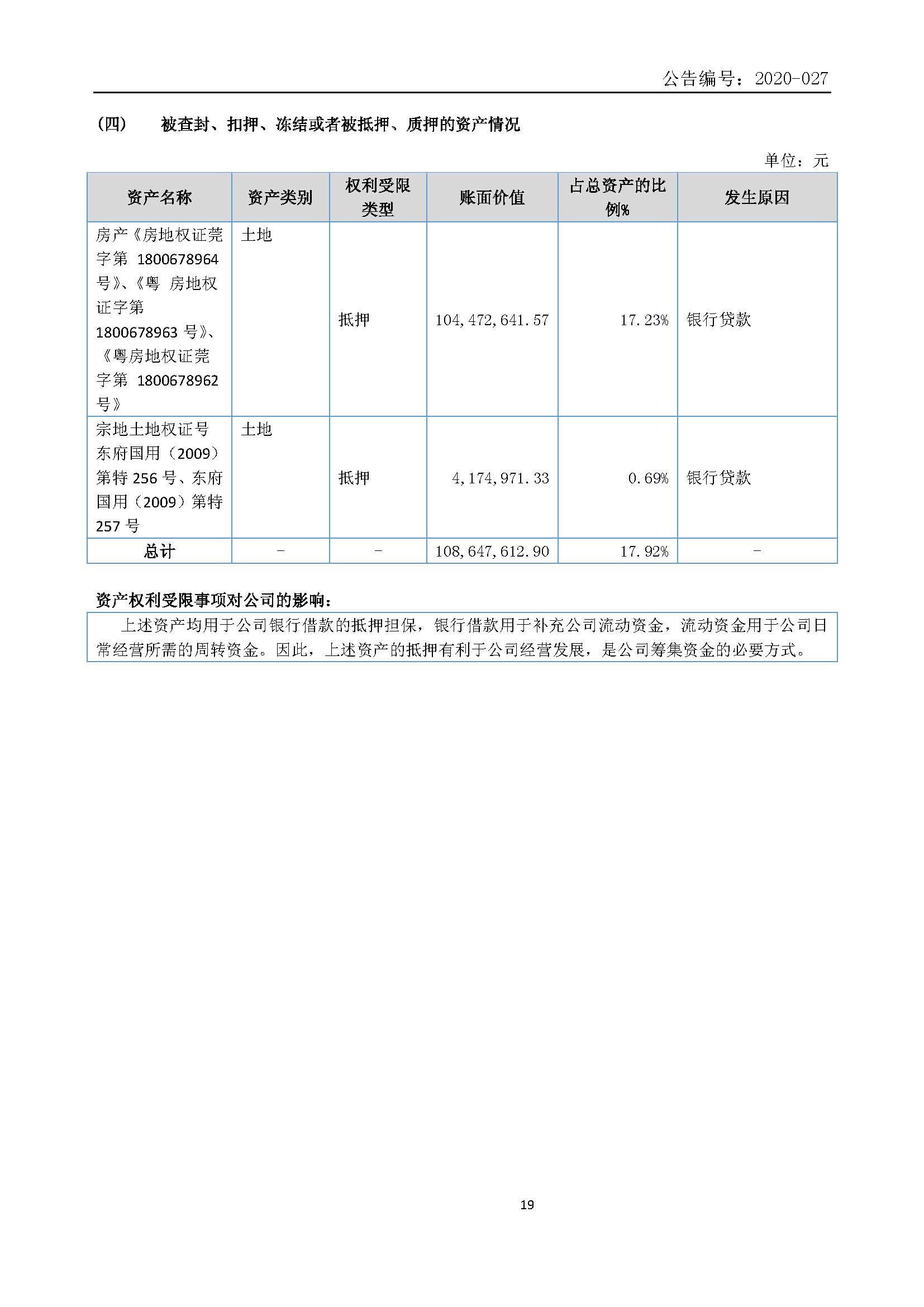 公告编号：2020-027

（四） 被查封、扣押、冻结或者被抵押、质押的资产情况

单位：元

| 资产名称 | 资产类别 | 权利受限类型 | 账面价值 | 占总资产的比例% | 发生原因 |
|---|---|---|---|---|---|
| 房产《房地权证莞字第 1800678964 号》、《粤 房地权证字第 1800678963 号》、《粤房地权证莞字第 1800678962 号》 | 土地 | 抵押 | 104,472,641.57 | 17.23% | 银行贷款 |
| 宗地土地权证号东府国用（2009）第特 256 号、东府国用（2009）第特 257 号 | 土地 | 抵押 | 4,174,971.33 | 0.69% | 银行贷款 |
| 总计 | - | - | 108,647,612.90 | 17.92% | - |

资产权利受限事项对公司的影响：

上述资产均用于公司银行借款的抵押担保，银行借款用于补充公司流动资金，流动资金用于公司日常经营所需的周转资金。因此，上述资产的抵押有利于公司经营发展，是公司筹集资金的必要方式。

19